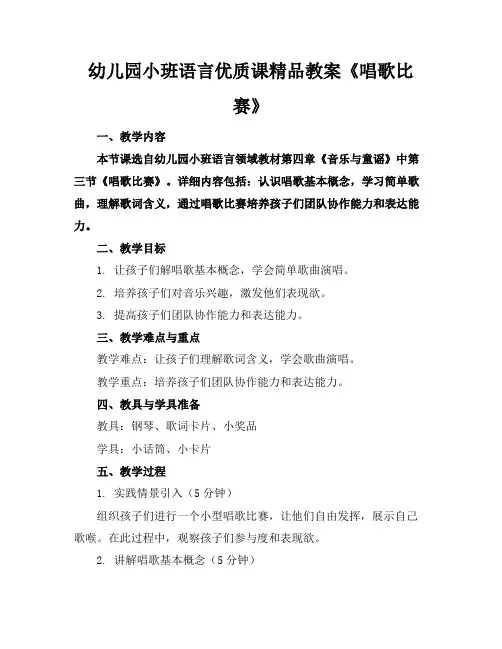 幼儿园小班语言优质课精品教案《唱歌比赛》

一、教学内容

本节课选自幼儿园小班语言领域教材第四章《音乐与童谣》中第三节《唱歌比赛》。详细内容包括：认识唱歌基本概念，学习简单歌曲，理解歌词含义，通过唱歌比赛培养孩子们团队协作能力和表达能力。

二、教学目标

1. 让孩子们解唱歌基本概念，学会简单歌曲演唱。

2. 培养孩子们对音乐兴趣，激发他们表现欲。

3. 提高孩子们团队协作能力和表达能力。

三、教学难点与重点

教学难点：让孩子们理解歌词含义，学会歌曲演唱。

教学重点：培养孩子们团队协作能力和表达能力。

四、教具与学具准备

教具：钢琴、歌词卡片、小奖品

学具：小话筒、小卡片

五、教学过程

1. 实践情景引入（5分钟）

组织孩子们进行一个小型唱歌比赛，让他们自由发挥，展示自己歌喉。在此过程中，观察孩子们参与度和表现欲。

2. 讲解唱歌基本概念（5分钟）